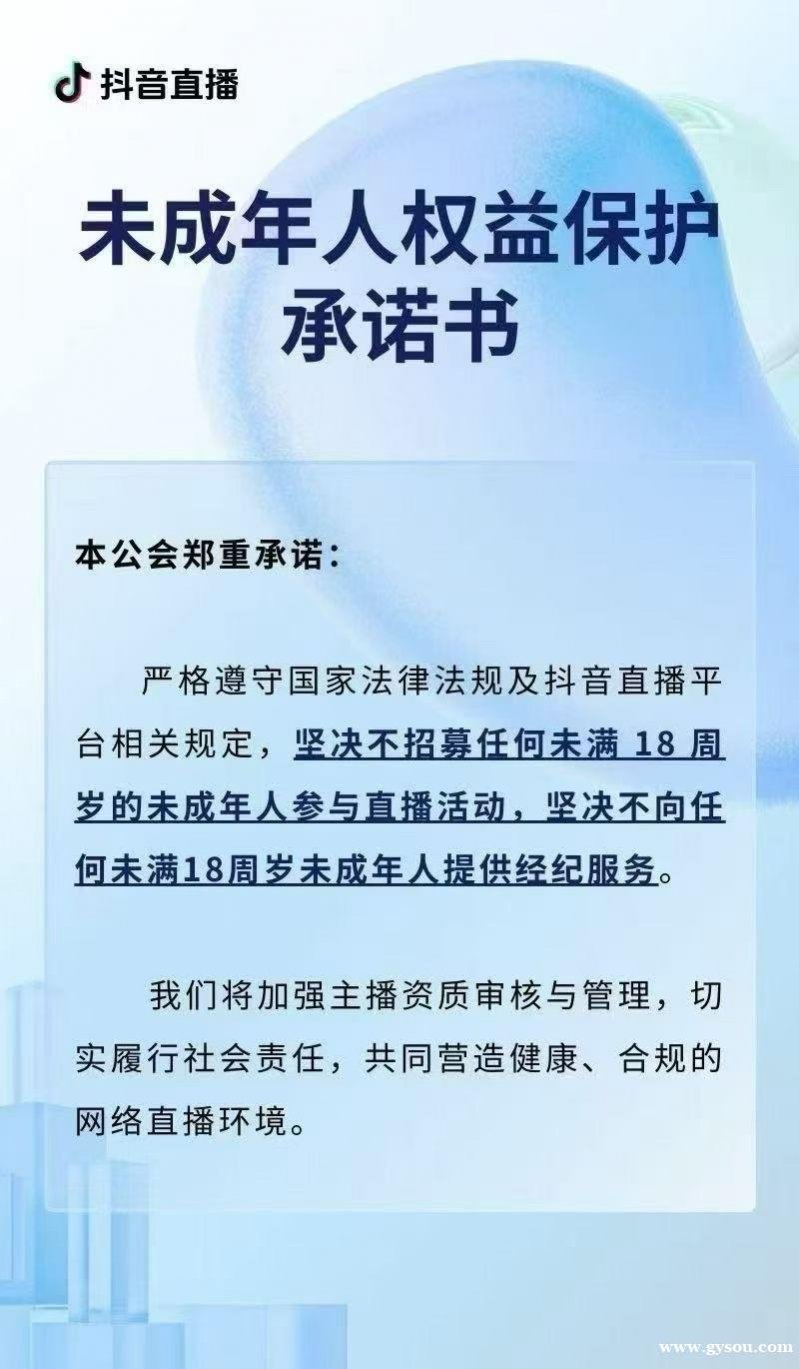 抖音直播

未成年人权益保护
承诺书

本公会郑重承诺：

严格遵守国家法律法规及抖音直播平台相关规定，坚决不招募任何未满18周岁的未成年人参与直播活动，坚决不向任何未满18周岁未成年人提供经纪服务。

我们将加强主播资质审核与管理，切实履行社会责任，共同营造健康、合规的网络直播环境。

www.gysou.com